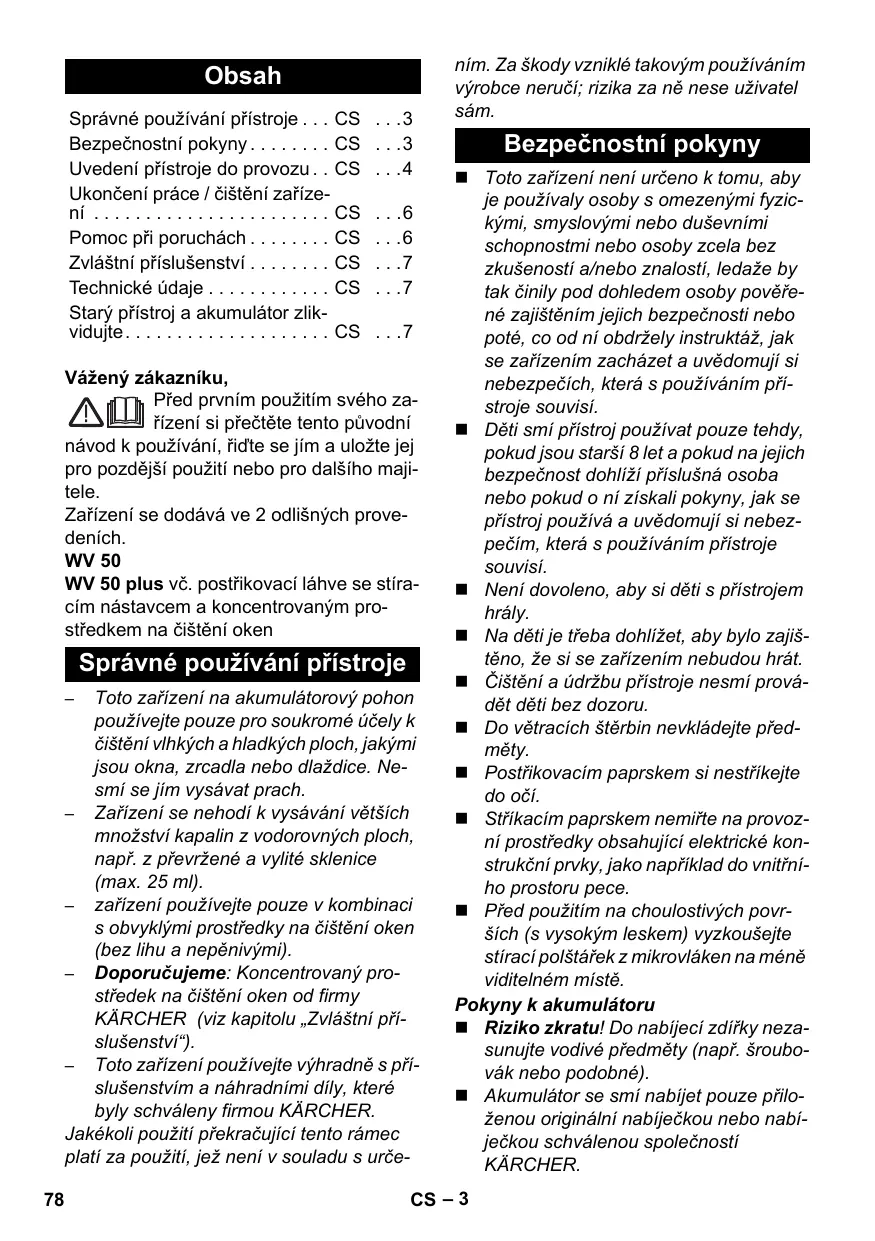 Obsah

Správné používání přístroje . . . CS . . .3
Bezpečnostní pokyny . . . . . . . . CS . . .3
Uvedení přístroje do provozu . . CS . . .4
Ukončení práce / čištění zařízení . . . . . . . . . . . . . . . . . . . . . . . CS . . .6
Pomoc při poruchách . . . . . . . . CS . . .6
Zvláštní příslušenství . . . . . . . . CS . . .7
Technické údaje . . . . . . . . . . . . CS . . .7
Starý přístroj a akumulátor zlikvidujte . . . . . . . . . . . . . . . . . . . . CS . . .7

Vážený zákazníku,
Před prvním použitím svého zařízení si přečtěte tento původní návod k používání, řiďte se jím a uložte jej pro pozdější použití nebo pro dalšího majitele.
Zařízení se dodává ve 2 odlišných provedeních.
WV 50
WV 50 plus vč. postřikovací láhve se stíracím nástavcem a koncentrovaným prostředkem na čištění oken

Správné používání přístroje

– Toto zařízení na akumulátorový pohon používejte pouze pro soukromé účely k čištění vlhkých a hladkých ploch, jakými jsou okna, zrcadla nebo dlaždice. Nesmí se jím vysávat prach.
– Zařízení se nehodí k vysávání větších množství kapalin z vodorovných ploch, např. z převržené a vylité sklenice (max. 25 ml).
– zařízení používejte pouze v kombinaci s obvyklými prostředky na čištění oken (bez lihu a nepěnivými).
– Doporučujeme: Koncentrovaný prostředek na čištění oken od firmy KÄRCHER (viz kapitolu „Zvláštní příslušenství“).
– Toto zařízení používejte výhradně s příslušenstvím a náhradními díly, které byly schváleny firmou KÄRCHER.
Jakékoli použití překračující tento rámec platí za použití, jež není v souladu s určením. Za škody vzniklé takovým používáním výrobce neručí; rizika za ně nese uživatel sám.

Bezpečnostní pokyny

■ Toto zařízení není určeno k tomu, aby je používaly osoby s omezenými fyzickými, smyslovými nebo duševními schopnostmi nebo osoby zcela bez zkušeností a/nebo znalostí, ledaže by tak činily pod dohledem osoby pověřené zajištěním jejich bezpečnosti nebo poté, co od ní obdržely instruktáž, jak se zařízením zacházet a uvědomují si nebezpečích, která s používáním přístroje souvisí.
■ Děti smí přístroj používat pouze tehdy, pokud jsou starší 8 let a pokud na jejich bezpečnost dohlíží příslušná osoba nebo pokud o ní získali pokyny, jak se přístroj používá a uvědomují si nebezpečím, která s používáním přístroje souvisí.
■ Není dovoleno, aby si děti s přístrojem hrály.
■ Na děti je třeba dohlížet, aby bylo zajištěno, že si se zařízením nebudou hrát.
■ Čištění a údržbu přístroje nesmí provádět děti bez dozoru.
■ Do větracích štěrbin nevkládejte předměty.
■ Postřikovacím paprskem si nestříkejte do očí.
■ Stříkacím paprskem nemiřte na provozní prostředky obsahující elektrické konstrukční prvky, jako například do vnitřního prostoru pece.
■ Před použitím na choulostivých površích (s vysokým leskem) vyzkoušejte stírací polštářek z mikrovláken na méně viditelném místě.
Pokyny k akumulátoru
■ Riziko zkratu! Do nabíjecí zdířky nezasunujte vodivé předměty (např. šroubovák nebo podobné).
■ Akumulátor se smí nabíjet pouze přiloženou originální nabíječkou nebo nabíječkou schválenou společností KÄRCHER.

78 CS – 3